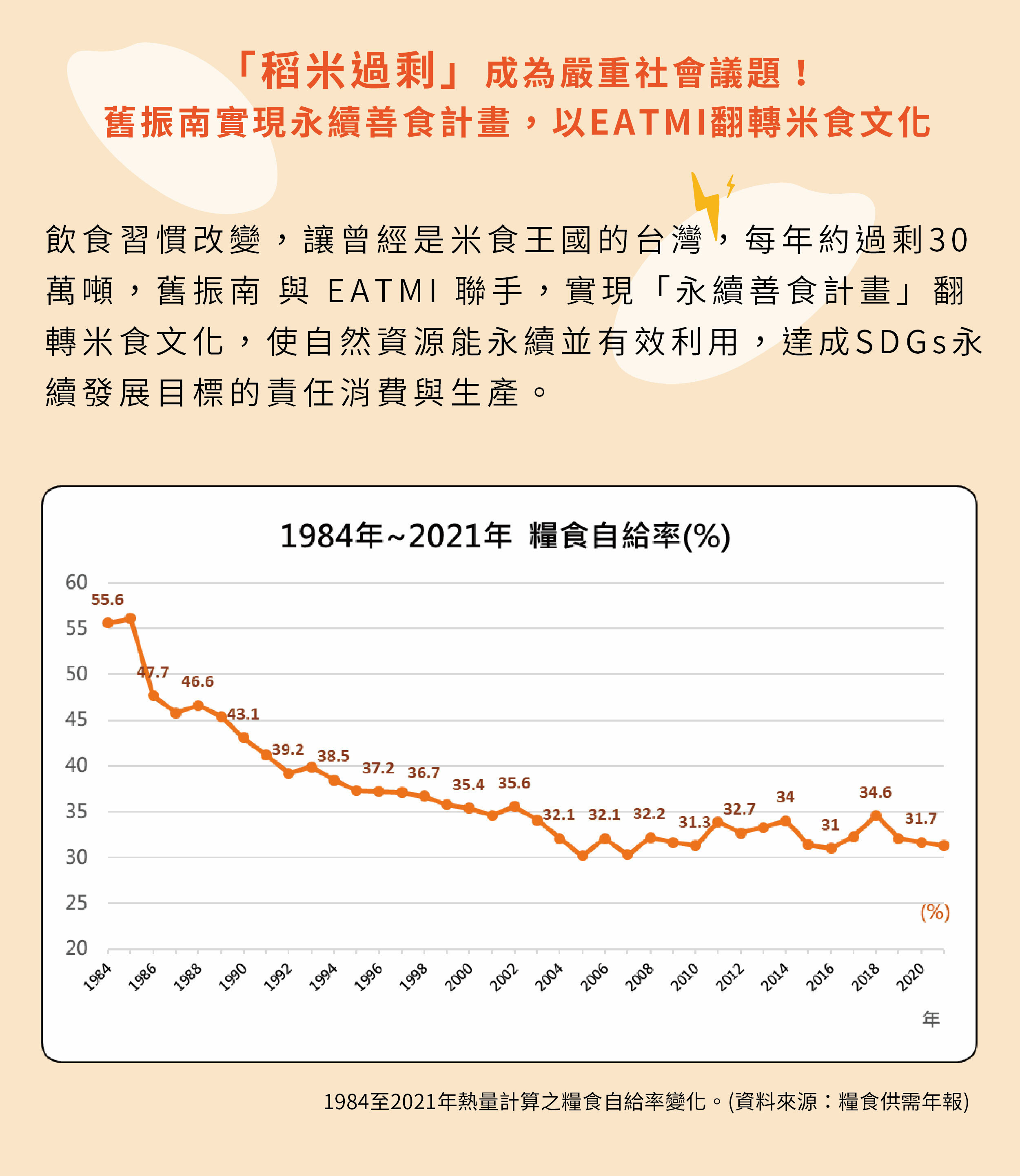 「稻米過剩」成為嚴重社會議題！
舊振南實現永續善食計畫，以EATMI翻轉米食文化

飲食習慣改變，讓曾經是米食王國的台灣，每年約過剩30萬噸，舊振南 與 EATMI 聯手，實現「永續善食計畫」翻轉米食文化，使自然資源能永續並有效利用，達成SDGs永續發展目標的責任消費與生產。

1984年~2021年 糧食自給率(%)

60
55
50
45
40
35
30
25
20

55.6
47.7
46.6
43.1
39.2
38.5
37.2
36.7
35.4
35.6
32.1
32.1
32.2
31.3
32.7
34
31
34.6
31.7

(%)

1984
1986
1988
1990
1992
1994
1996
1998
2000
2002
2004
2006
2008
2010
2012
2014
2016
2018
2020

年

1984至2021年熱量計算之糧食自給率變化。(資料來源：糧食供需年報)